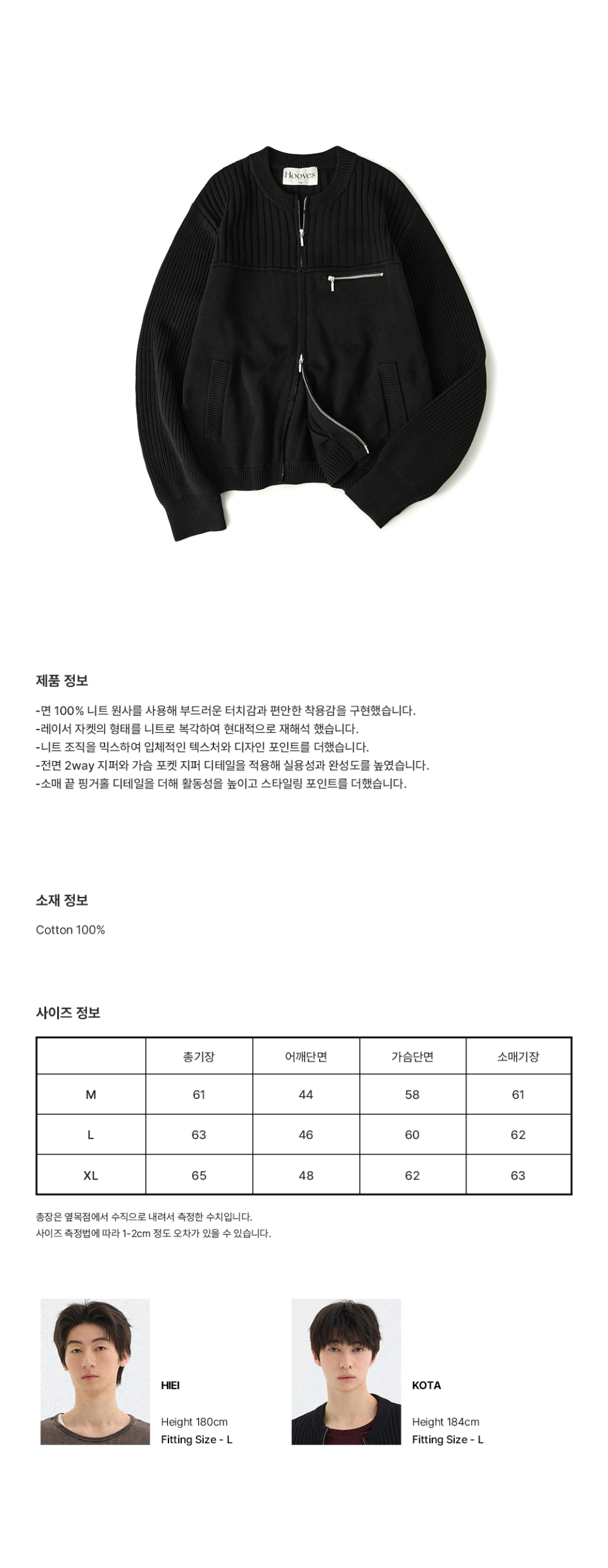 Hooves

제품 정보

-면 100% 니트 원사를 사용해 부드러운 터치감과 편안한 착용감을 구현했습니다.
-레이서 자켓의 형태를 니트로 복각하여 현대적으로 재해석 했습니다.
-니트 조직을 믹스하여 입체적인 텍스처와 디자인 포인트를 더했습니다.
-전면 2way 지퍼와 가슴 포켓 지퍼 디테일을 적용해 실용성과 완성도를 높였습니다.
-소매 끝 핑거홀 디테일을 더해 활동성을 높이고 스타일링 포인트를 더했습니다.

소재 정보

Cotton 100%

사이즈 정보

| | 총기장 | 어깨단면 | 가슴단면 | 소매기장 |
|---|---|---|---|---|
| M | 61 | 44 | 58 | 61 |
| L | 63 | 46 | 60 | 62 |
| XL | 65 | 48 | 62 | 63 |

총장은 옆목점에서 수직으로 내려서 측정한 수치입니다.
사이즈 측정법에 따라 1-2cm 정도 오차가 있을 수 있습니다.

HIEI
Height 180cm
Fitting Size - L

KOTA
Height 184cm
Fitting Size - L